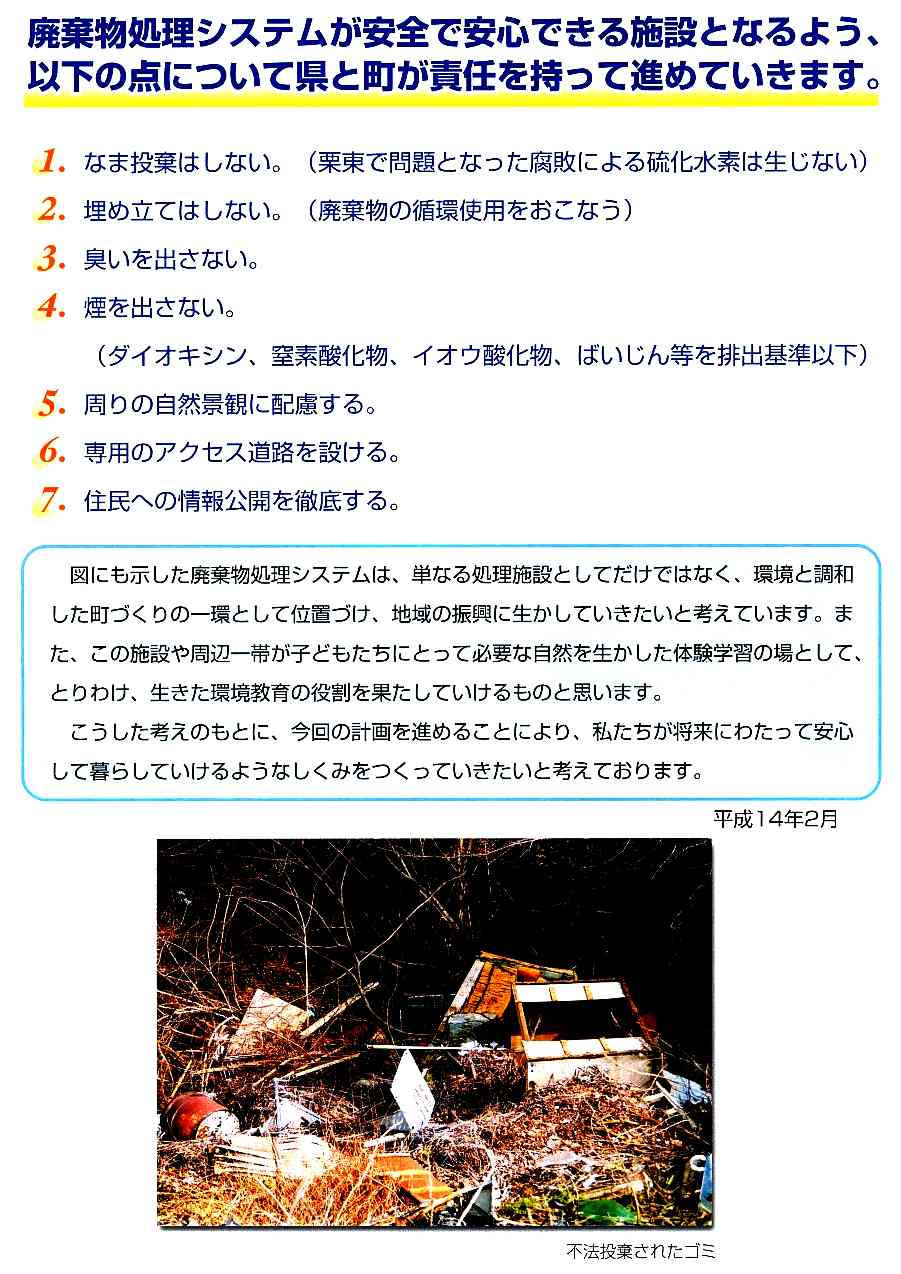 廃棄物処理システムが安全で安心できる施設となるよう、以下の点について県と町が責任を持って進めていきます。

1. なま投棄はしない。（栗東で問題となった腐敗による硫化水素は生じない）

2. 埋め立てはしない。（廃棄物の循環使用をおこなう）

3. 臭いを出さない。

4. 煙を出さない。
（ダイオキシン、窒素酸化物、イオウ酸化物、ばいじん等を排出基準以下）

5. 周りの自然景観に配慮する。

6. 専用のアクセス道路を設ける。

7. 住民への情報公開を徹底する。

図にも示した廃棄物処理システムは、単なる処理施設としてだけではなく、環境と調和した町づくりの一環として位置づけ、地域の振興に生かしていきたいと考えています。また、この施設や周辺一帯が子どもたちにとって必要な自然を生かした体験学習の場として、とりわけ、生きた環境教育の役割を果たしていけるものと思います。

こうした考えのもとに、今回の計画を進めることにより、私たちが将来にわたって安心して暮らしていけるようなしくみをつくっていきたいと考えております。

平成14年2月

不法投棄されたゴミ